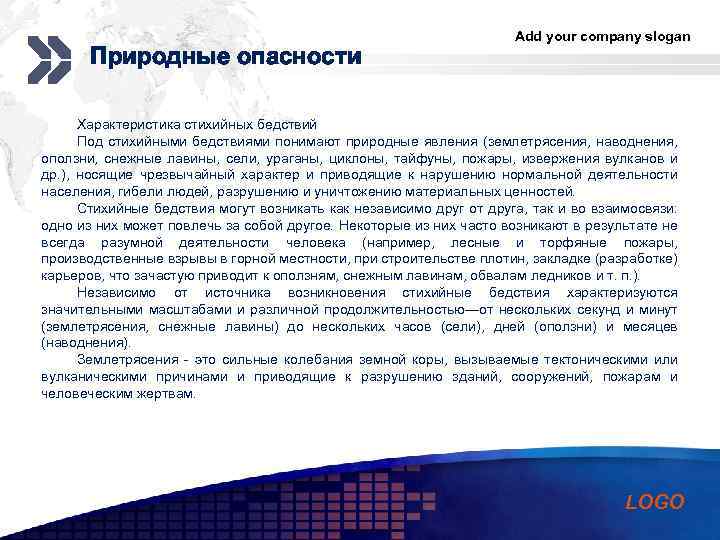 Add your company slogan

Природные опасности

Характеристика стихийных бедствий

Под стихийными бедствиями понимают природные явления (землетрясения, наводнения, оползни, снежные лавины, сели, ураганы, циклоны, тайфуны, пожары, извержения вулканов и др.), носящие чрезвычайный характер и приводящие к нарушению нормальной деятельности населения, гибели людей, разрушению и уничтожению материальных ценностей.

Стихийные бедствия могут возникать как независимо друг от друга, так и во взаимосвязи: одно из них может повлечь за собой другое. Некоторые из них часто возникают в результате не всегда разумной деятельности человека (например, лесные и торфяные пожары, производственные взрывы в горной местности, при строительстве плотин, закладке (разработке) карьеров, что зачастую приводит к оползням, снежным лавинам, обвалам ледников и т. п.).

Независимо от источника возникновения стихийные бедствия характеризуются значительными масштабами и различной продолжительностью—от нескольких секунд и минут (землетрясения, снежные лавины) до нескольких часов (сели), дней (оползни) и месяцев (наводнения).

Землетрясения - это сильные колебания земной коры, вызываемые тектоническими или вулканическими причинами и приводящие к разрушению зданий, сооружений, пожарам и человеческим жертвам.

LOGO